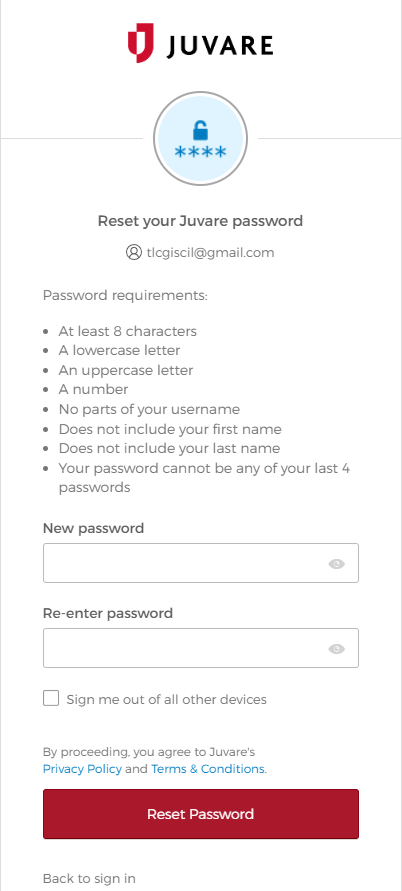 JUVARE

****

Reset your Juvare password

tlcgiscil@gmail.com

Password requirements:

- At least 8 characters
- A lowercase letter
- An uppercase letter
- A number
- No parts of your username
- Does not include your first name
- Does not include your last name
- Your password cannot be any of your last 4 passwords

New password

Re-enter password

Sign me out of all other devices

By proceeding, you agree to Juvare's Privacy Policy and Terms & Conditions.

Reset Password

Back to sign in